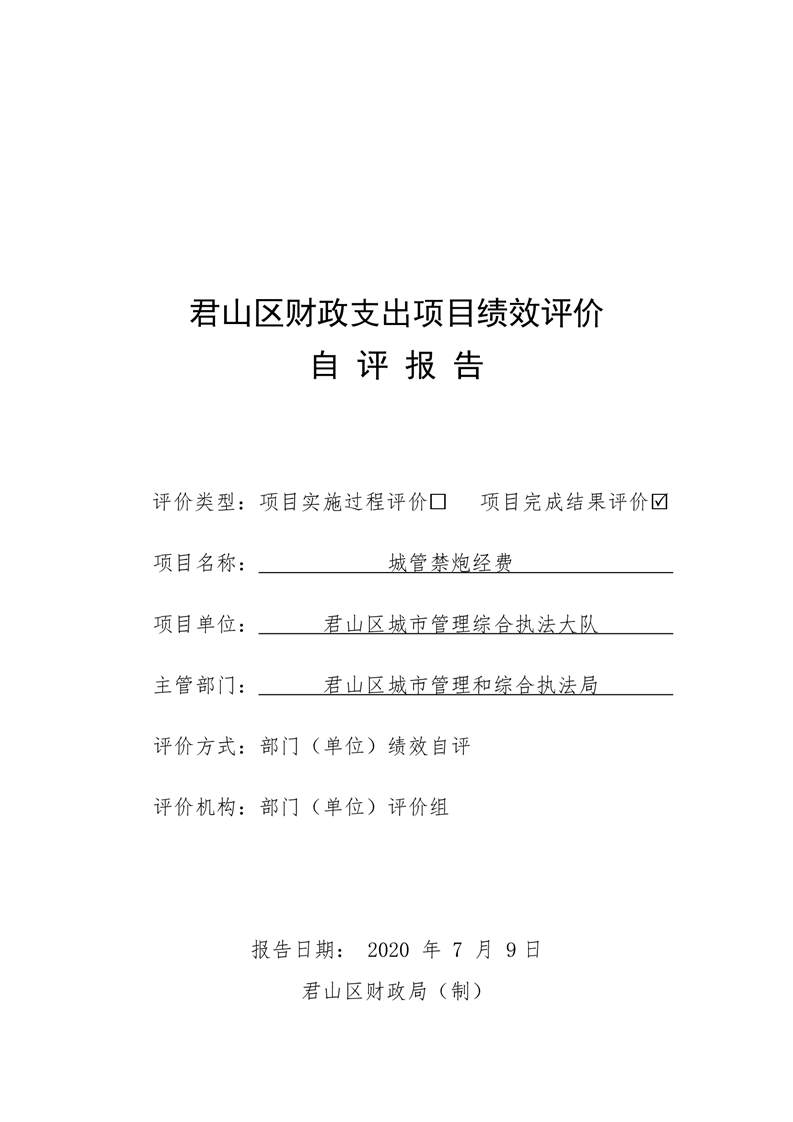 君山区财政支出项目绩效评价
自 评 报 告

评价类型：项目实施过程评价☐ 项目完成结果评价☑

项目名称：城管禁炮经费

项目单位：君山区城市管理综合执法大队

主管部门：君山区城市管理和综合执法局

评价方式：部门（单位）绩效自评

评价机构：部门（单位）评价组

报告日期： 2020 年 7 月 9 日

君山区财政局（制）